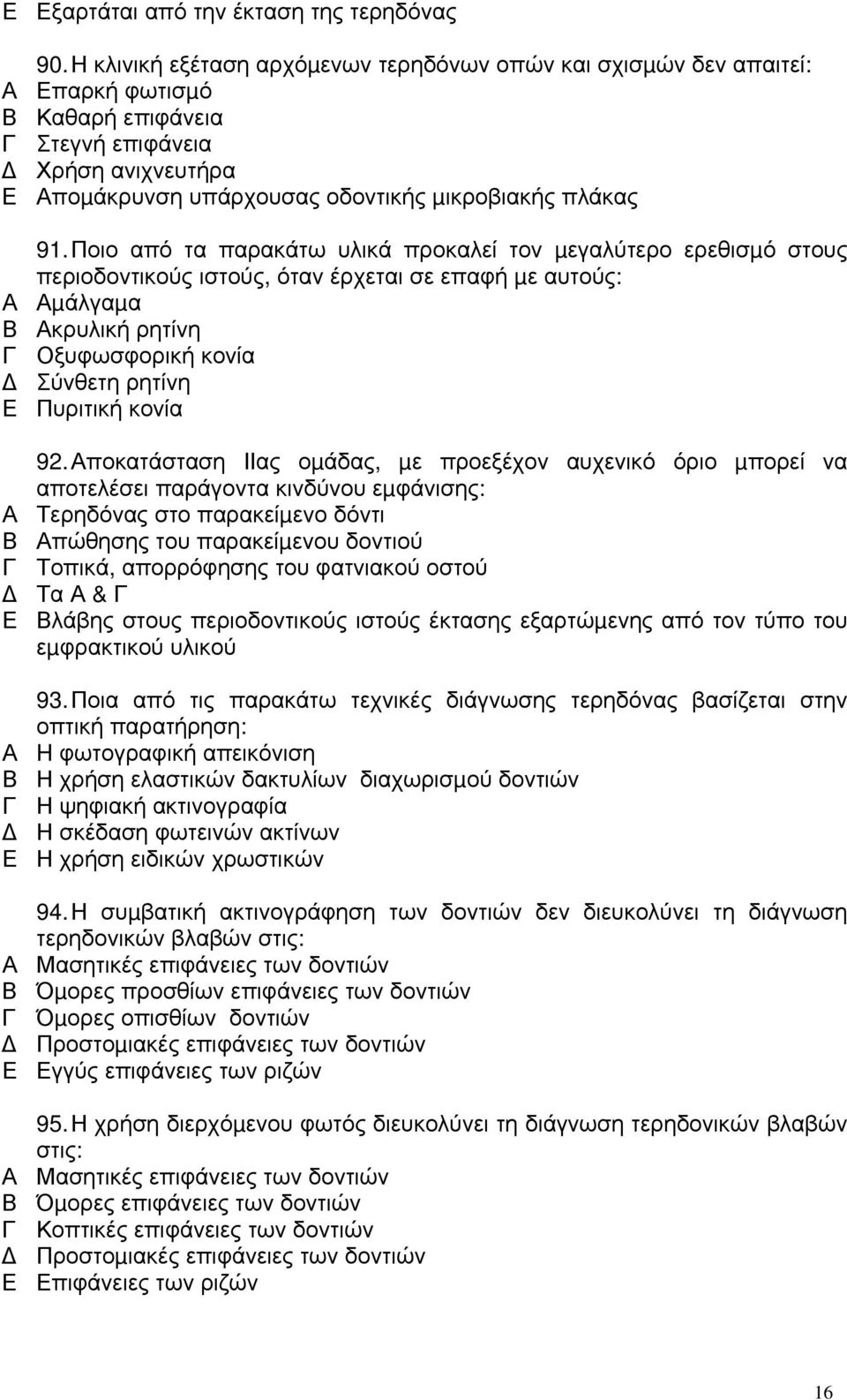 Ε Εξαρτάται από την έκταση της τερηδόνας

90. Η κλινική εξέταση αρχόμενων τερηδόνων οπών και σχισμών δεν απαιτεί:
Α Επαρκή φωτισμό
Β Καθαρή επιφάνεια
Γ Στεγνή επιφάνεια
Δ Χρήση ανιχνευτήρα
Ε Απομάκρυνση υπάρχουσας οδοντικής μικροβιακής πλάκας

91. Ποιο από τα παρακάτω υλικά προκαλεί τον μεγαλύτερο ερεθισμό στους περιοδοντικούς ιστούς, όταν έρχεται σε επαφή με αυτούς:
Α Αμάλγαμα
Β Ακρυλική ρητίνη
Γ Οξυφωσφορική κονία
Δ Σύνθετη ρητίνη
Ε Πυριτική κονία

92. Αποκατάσταση ΙΙας ομάδας, με προεξέχον αυχενικό όριο μπορεί να αποτελέσει παράγοντα κινδύνου εμφάνισης:
Α Τερηδόνας στο παρακείμενο δόντι
Β Απώθησης του παρακείμενου δοντιού
Γ Τοπικά, απορρόφησης του φατνιακού οστού
Δ Τα Α & Γ
Ε Βλάβης στους περιοδοντικούς ιστούς έκτασης εξαρτώμενης από τον τύπο του εμφρακτικού υλικού

93. Ποια από τις παρακάτω τεχνικές διάγνωσης τερηδόνας βασίζεται στην οπτική παρατήρηση:
Α Η φωτογραφική απεικόνιση
Β Η χρήση ελαστικών δακτυλίων διαχωρισμού δοντιών
Γ Η ψηφιακή ακτινογραφία
Δ Η σκέδαση φωτεινών ακτίνων
Ε Η χρήση ειδικών χρωστικών

94. Η συμβατική ακτινογράφηση των δοντιών δεν διευκολύνει τη διάγνωση τερηδονικών βλαβών στις:
Α Μασητικές επιφάνειες των δοντιών
Β Όμορες προσθίων επιφάνειες των δοντιών
Γ Όμορες οπισθίων δοντιών
Δ Προστομιακές επιφάνειες των δοντιών
Ε Εγγύς επιφάνειες των ριζών

95. Η χρήση διερχόμενου φωτός διευκολύνει τη διάγνωση τερηδονικών βλαβών στις:
Α Μασητικές επιφάνειες των δοντιών
Β Όμορες επιφάνειες των δοντιών
Γ Κοπτικές επιφάνειες των δοντιών
Δ Προστομιακές επιφάνειες των δοντιών
Ε Επιφάνειες των ριζών

16